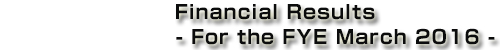 Financial Results
- For the FYE March 2016 -